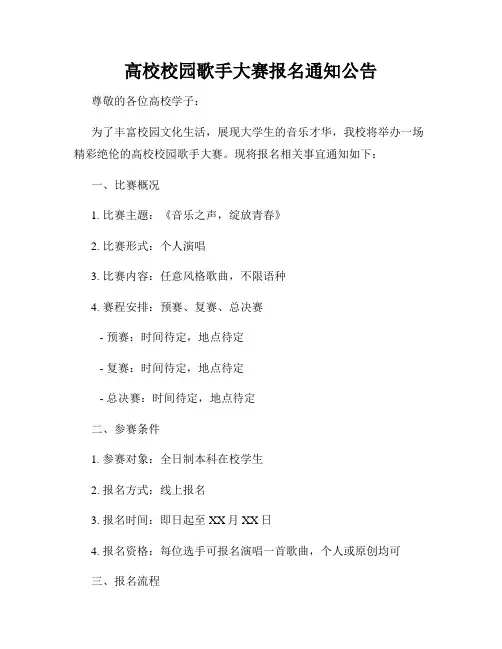 高校校园歌手大赛报名通知公告

尊敬的各位高校学子：

为了丰富校园文化生活，展现大学生的音乐才华，我校将举办一场精彩绝伦的高校校园歌手大赛。现将报名相关事宜通知如下：

一、比赛概况

1. 比赛主题：《音乐之声，绽放青春》

2. 比赛形式：个人演唱

3. 比赛内容：任意风格歌曲，不限语种

4. 赛程安排：预赛、复赛、总决赛

- 预赛：时间待定，地点待定

- 复赛：时间待定，地点待定

- 总决赛：时间待定，地点待定

二、参赛条件

1. 参赛对象：全日制本科在校学生

2. 报名方式：线上报名

3. 报名时间：即日起至 XX 月 XX 日

4. 报名资格：每位选手可报名演唱一首歌曲，个人或原创均可

三、报名流程